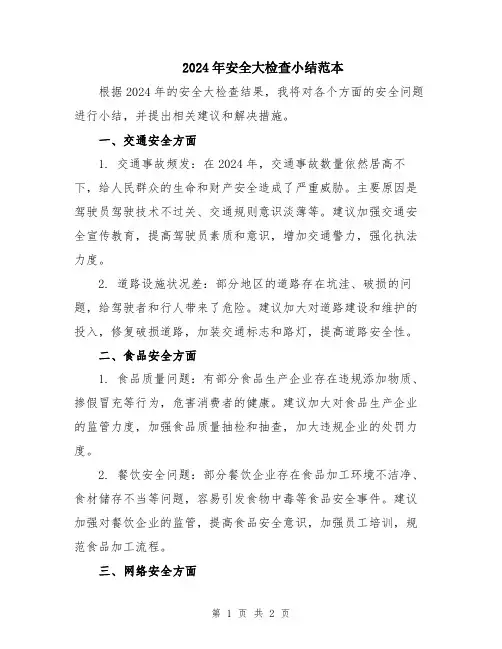 2024年安全大检查小结范本

根据2024年的安全大检查结果，我将对各个方面的安全问题进行小结，并提出相关建议和解决措施。

一、交通安全方面

1. 交通事故频发：在2024年，交通事故数量依然居高不下，给人民群众的生命和财产安全造成了严重威胁。主要原因是驾驶员驾驶技术不过关、交通规则意识淡薄等。建议加强交通安全宣传教育，提高驾驶员素质和意识，增加交通警力，强化执法力度。

2. 道路设施状况差：部分地区的道路存在坑洼、破损的问题，给驾驶者和行人带来了危险。建议加大对道路建设和维护的投入，修复破损道路，加装交通标志和路灯，提高道路安全性。

二、食品安全方面

1. 食品质量问题：有部分食品生产企业存在违规添加物质、掺假冒充等行为，危害消费者的健康。建议加大对食品生产企业的监管力度，加强食品质量抽检和抽查，加大违规企业的处罚力度。

2. 餐饮安全问题：部分餐饮企业存在食品加工环境不洁净、食材储存不当等问题，容易引发食物中毒等食品安全事件。建议加强对餐饮企业的监管，提高食品安全意识，加强员工培训，规范食品加工流程。

三、网络安全方面

第 1 页 共 2 页